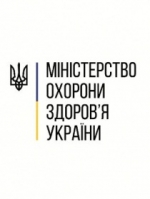 МІНІСТЕРСТВО
ОХОРОНИ
ЗДОРОВ'Я
УКРАЇНИ